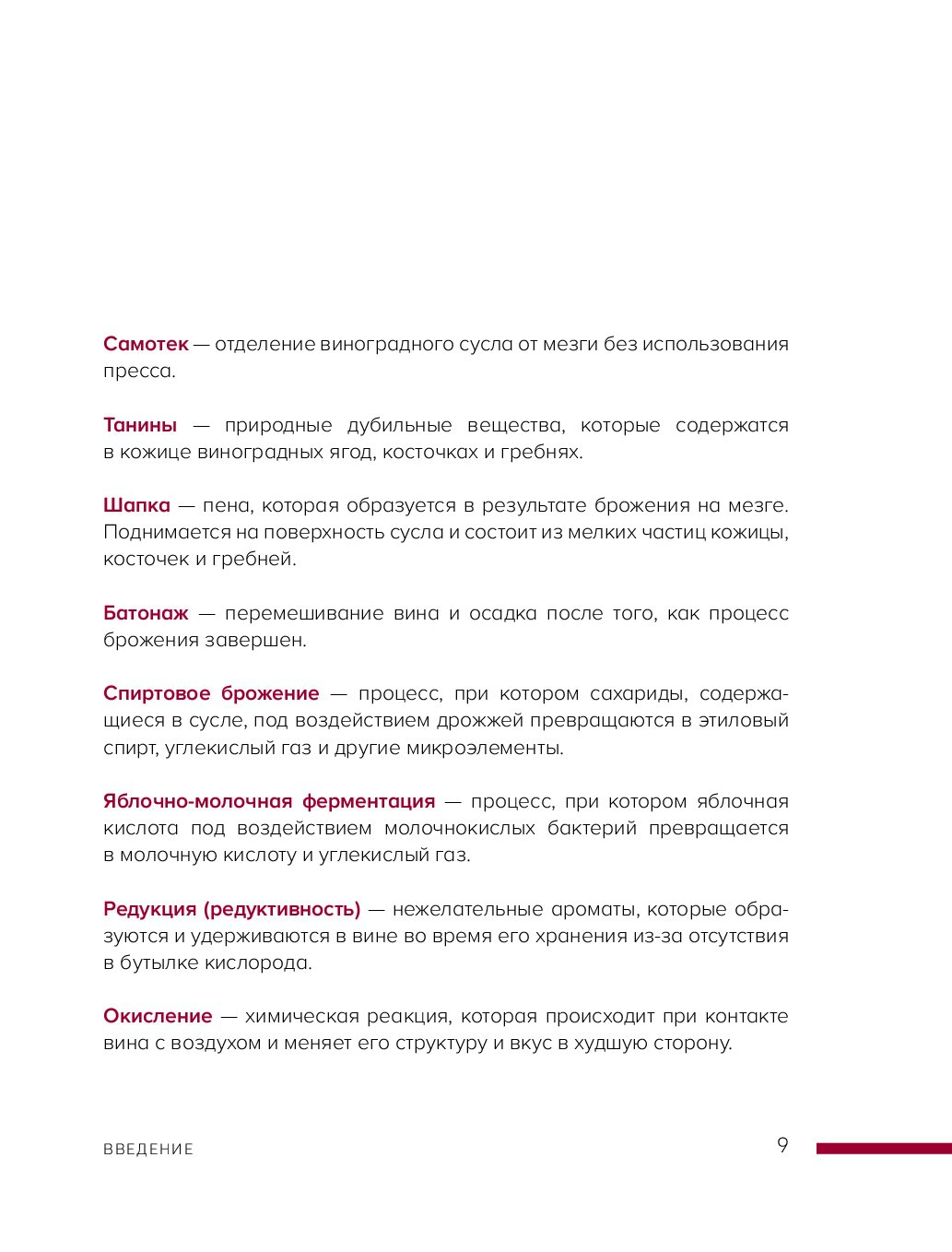 Самотек — отделение виноградного сусла от мезги без использования пресса.

Танины — природные дубильные вещества, которые содержатся в кожице виноградных ягод, косточках и гребнях.

Шапка — пена, которая образуется в результате брожения на мезге. Поднимается на поверхность сусла и состоит из мелких частиц кожицы, косточек и гребней.

Батонаж — перемешивание вина и осадка после того, как процесс брожения завершен.

Спиртовое брожение — процесс, при котором сахариды, содержащиеся в сусле, под воздействием дрожжей превращаются в этиловый спирт, углекислый газ и другие микроэлементы.

Яблочно-молочная ферментация — процесс, при котором яблочная кислота под воздействием молочнокислых бактерий превращается в молочную кислоту и углекислый газ.

Редукция (редуктивность) — нежелательные ароматы, которые образуются и удерживаются в вине во время его хранения из-за отсутствия в бутылке кислорода.

Окисление — химическая реакция, которая происходит при контакте вина с воздухом и меняет его структуру и вкус в худшую сторону.

ВВЕДЕНИЕ

9